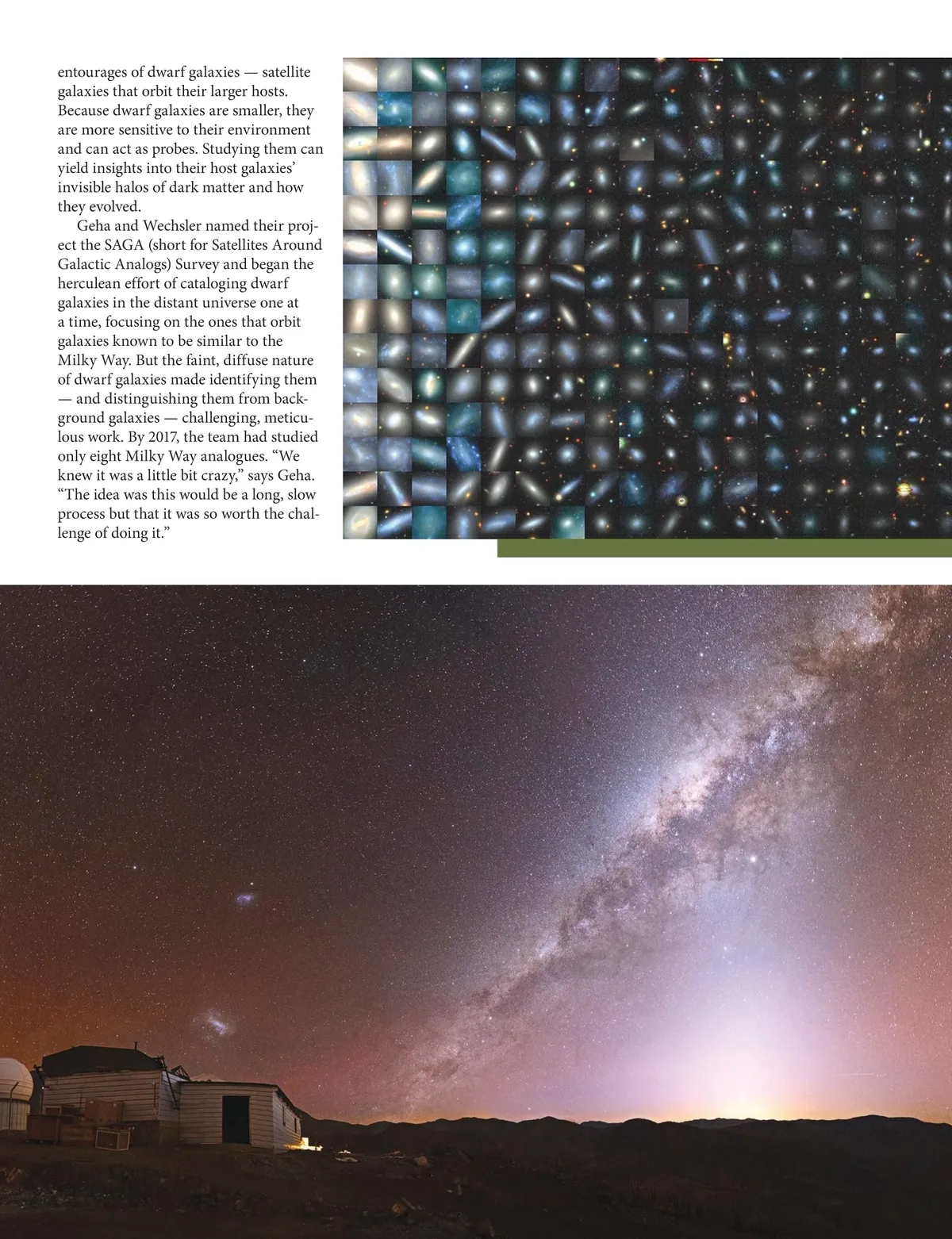 entourages of dwarf galaxies — satellite galaxies that orbit their larger hosts. Because dwarf galaxies are smaller, they are more sensitive to their environment and can act as probes. Studying them can yield insights into their host galaxies' invisible halos of dark matter and how they evolved.

Geha and Wechsler named their project the SAGA (short for Satellites Around Galactic Analogs) Survey and began the herculean effort of cataloging dwarf galaxies in the distant universe one at a time, focusing on the ones that orbit galaxies known to be similar to the Milky Way. But the faint, diffuse nature of dwarf galaxies made identifying them — and distinguishing them from background galaxies — challenging, meticulous work. By 2017, the team had studied only eight Milky Way analogues. "We knew it was a little bit crazy," says Geha. "The idea was this would be a long, slow process but that it was so worth the challenge of doing it."